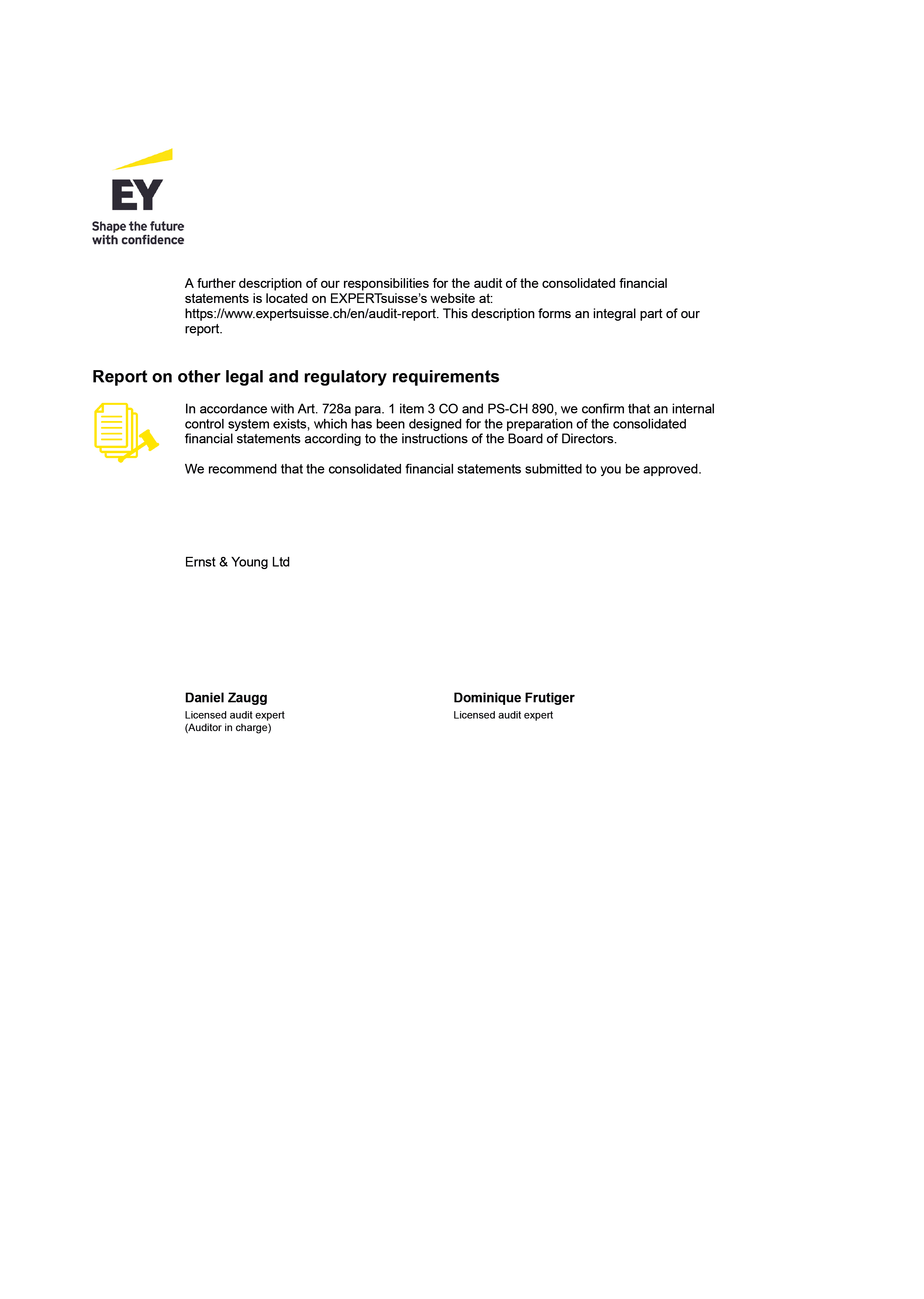 EY
Shape the future with confidence

A further description of our responsibilities for the audit of the consolidated financial statements is located on EXPERTsuisse's website at: https://www.expertsuisse.ch/en/audit-report. This description forms an integral part of our report.

Report on other legal and regulatory requirements

In accordance with Art. 728a para. 1 item 3 CO and PS-CH 890, we confirm that an internal control system exists, which has been designed for the preparation of the consolidated financial statements according to the instructions of the Board of Directors.

We recommend that the consolidated financial statements submitted to you be approved.

Ernst & Young Ltd

Daniel Zaugg
Licensed audit expert
(Auditor in charge)

Dominique Frutiger
Licensed audit expert